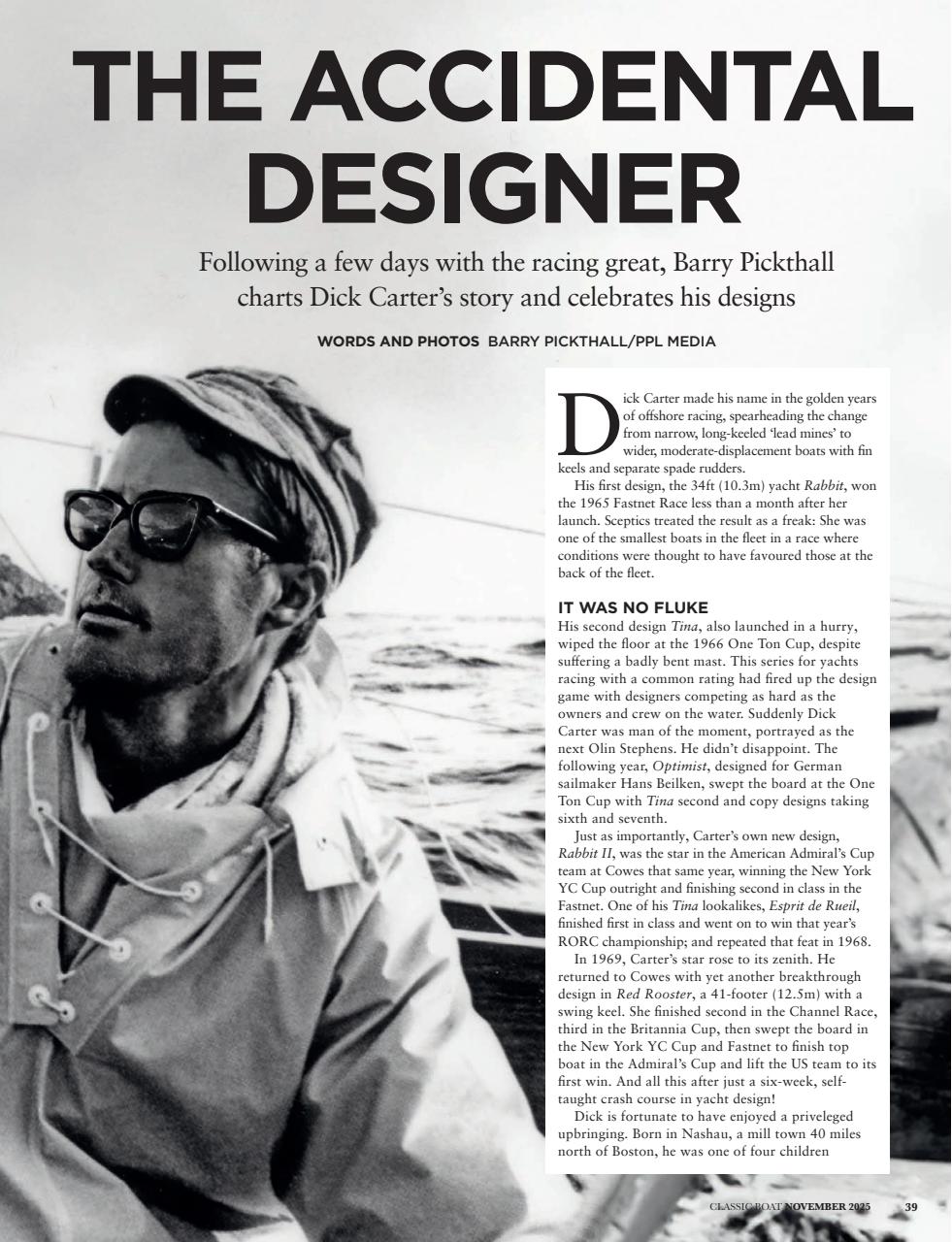 THE ACCIDENTAL DESIGNER

Following a few days with the racing great, Barry Pickthall charts Dick Carter's story and celebrates his designs

WORDS AND PHOTOS BARRY PICKTHALL/PPL MEDIA

Dick Carter made his name in the golden years of offshore racing, spearheading the change from narrow, long-keeled 'lead mines' to wider, moderate-displacement boats with fin keels and separate spade rudders.

His first design, the 34ft (10.3m) yacht Rabbit, won the 1965 Fastnet Race less than a month after her launch. Sceptics treated the result as a freak: She was one of the smallest boats in the fleet in a race where conditions were thought to have favoured those at the back of the fleet.

IT WAS NO FLUKE

His second design Tina, also launched in a hurry, wiped the floor at the 1966 One Ton Cup, despite suffering a badly bent mast. This series for yachts racing with a common rating had fired up the design game with designers competing as hard as the owners and crew on the water. Suddenly Dick Carter was man of the moment, portrayed as the next Olin Stephens. He didn't disappoint. The following year, Optimist, designed for German sailmaker Hans Beilken, swept the board at the One Ton Cup with Tina second and copy designs taking sixth and seventh.

Just as importantly, Carter's own new design, Rabbit II, was the star in the American Admiral's Cup team at Cowes that same year, winning the New York YC Cup outright and finishing second in class in the Fastnet. One of his Tina lookalikes, Esprit de Rueil, finished first in class and went on to win that year's RORC championship; and repeated that feat in 1968.

In 1969, Carter's star rose to its zenith. He returned to Cowes with yet another breakthrough design in Red Rooster, a 41-footer (12.5m) with a swing keel. She finished second in the Channel Race, third in the Britannia Cup, then swept the board in the New York YC Cup and Fastnet to finish top boat in the Admiral's Cup and lift the US team to its first win. And all this after just a six-week, self-taught crash course in yacht design!

Dick is fortunate to have enjoyed a priveleged upbringing. Born in Nashau, a mill town 40 miles north of Boston, he was one of four children

CLASSIC BOAT NOVEMBER 2025 39